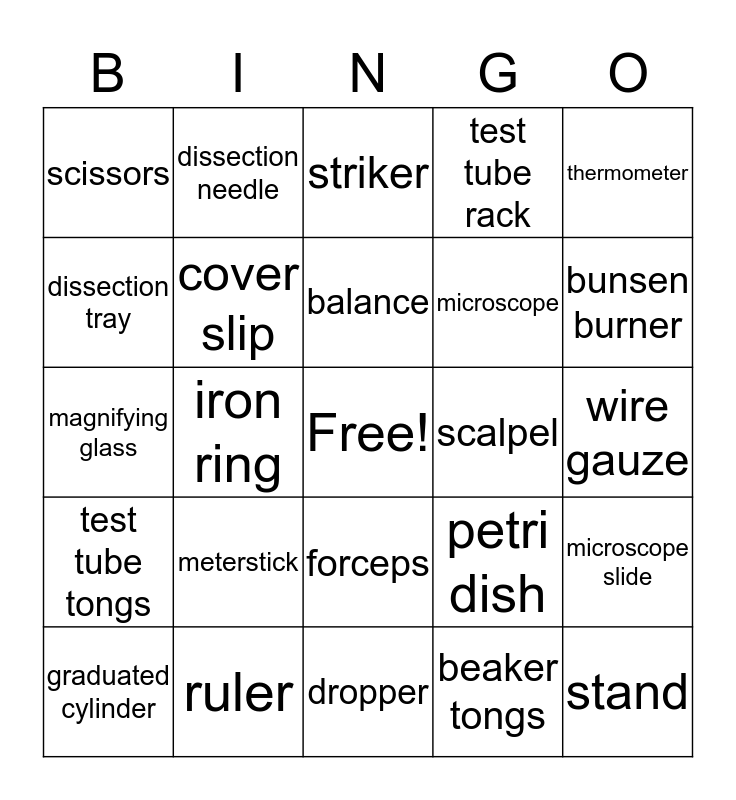 | B | I | N | G | O |
|---|---|---|---|---|
| scissors | dissection needle | striker | test tube rack | thermometer |
| dissection tray | cover slip | balance | microscope | bunsen burner |
| magnifying glass | iron ring | Free! | scalpel | wire gauze |
| test tube tongs | meterstick | forceps | petri dish | microscope slide |
| graduated cylinder | ruler | dropper | beaker tongs | stand |